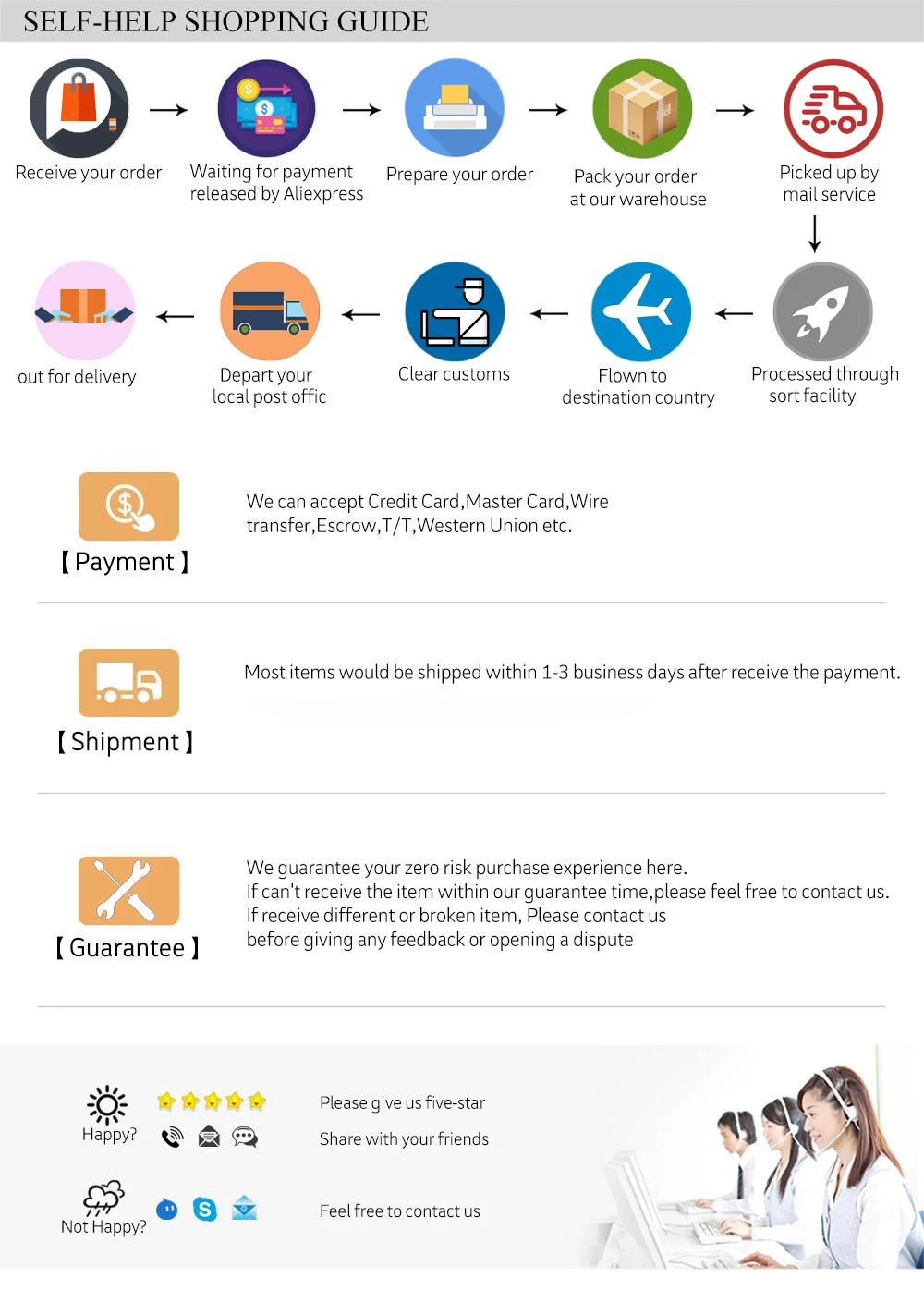 SELF-HELP SHOPPING GUIDE

Receive your order

Waiting for payment released by Aliexpress

Prepare your order

Pack your order at our warehouse

Picked up by mail service

Processed through sort facility

Flown to destination country

Clear customs

Depart your local post offic

out for delivery

【Payment】

We can accept Credit Card,Master Card,Wire transfer,Escrow,T/T,Western Union etc.

【Shipment】

Most items would be shipped within 1-3 business days after receive the payment.

【Guarantee】

We guarantee your zero risk purchase experience here.
If can't receive the item within our guarantee time,please feel free to contact us.
If receive different or broken item, Please contact us before giving any feedback or opening a dispute

Happy?

Please give us five-star

Share with your friends

Not Happy?

Feel free to contact us